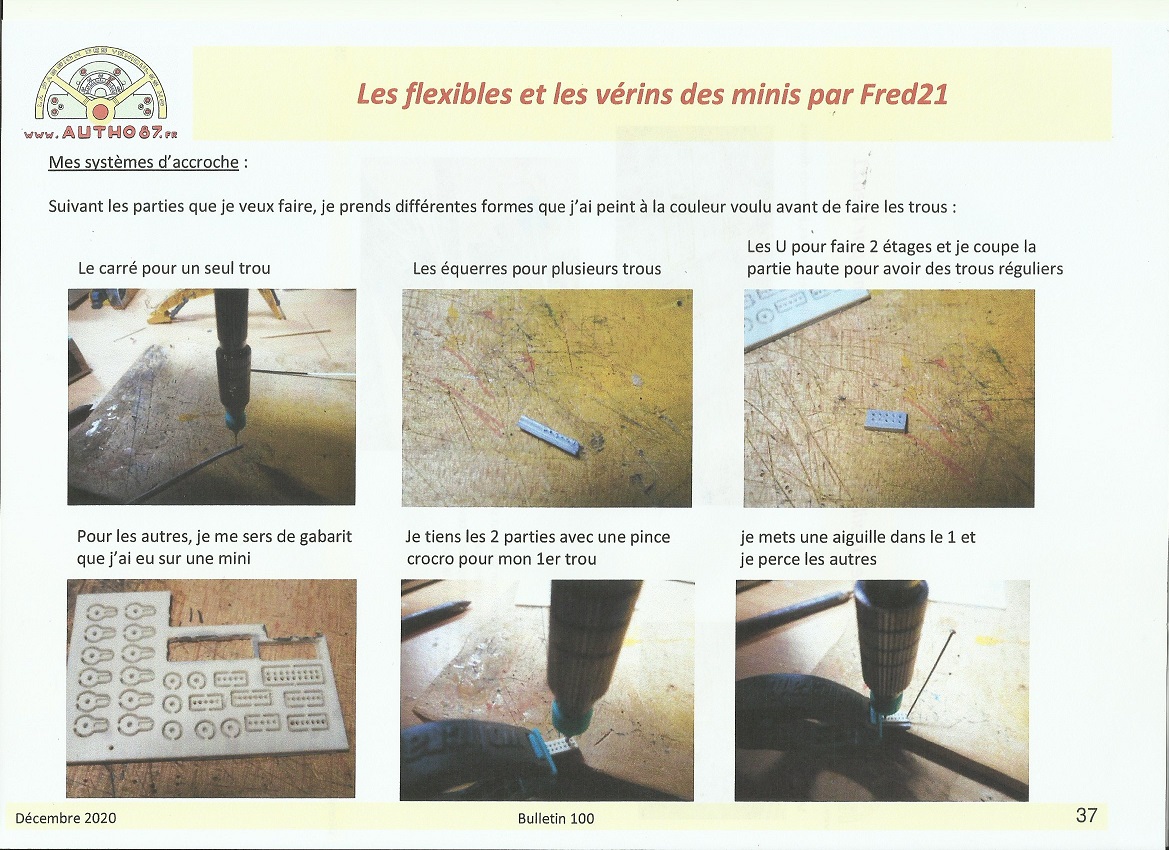 www.AUTHO87.FR

Les flexibles et les vérins des minis par Fred21

Mes systèmes d'accroche :

Suivant les parties que je veux faire, je prends différentes formes que j'ai peint à la couleur voulu avant de faire les trous :

Le carré pour un seul trou

Les équerres pour plusieurs trous

Les U pour faire 2 étages et je coupe la partie haute pour avoir des trous réguliers

Pour les autres, je me sers de gabarit que j'ai eu sur une mini

Je tiens les 2 parties avec une pince crocro pour mon 1er trou

je mets une aiguille dans le 1 et je perce les autres

Décembre 2020

Bulletin 100

37